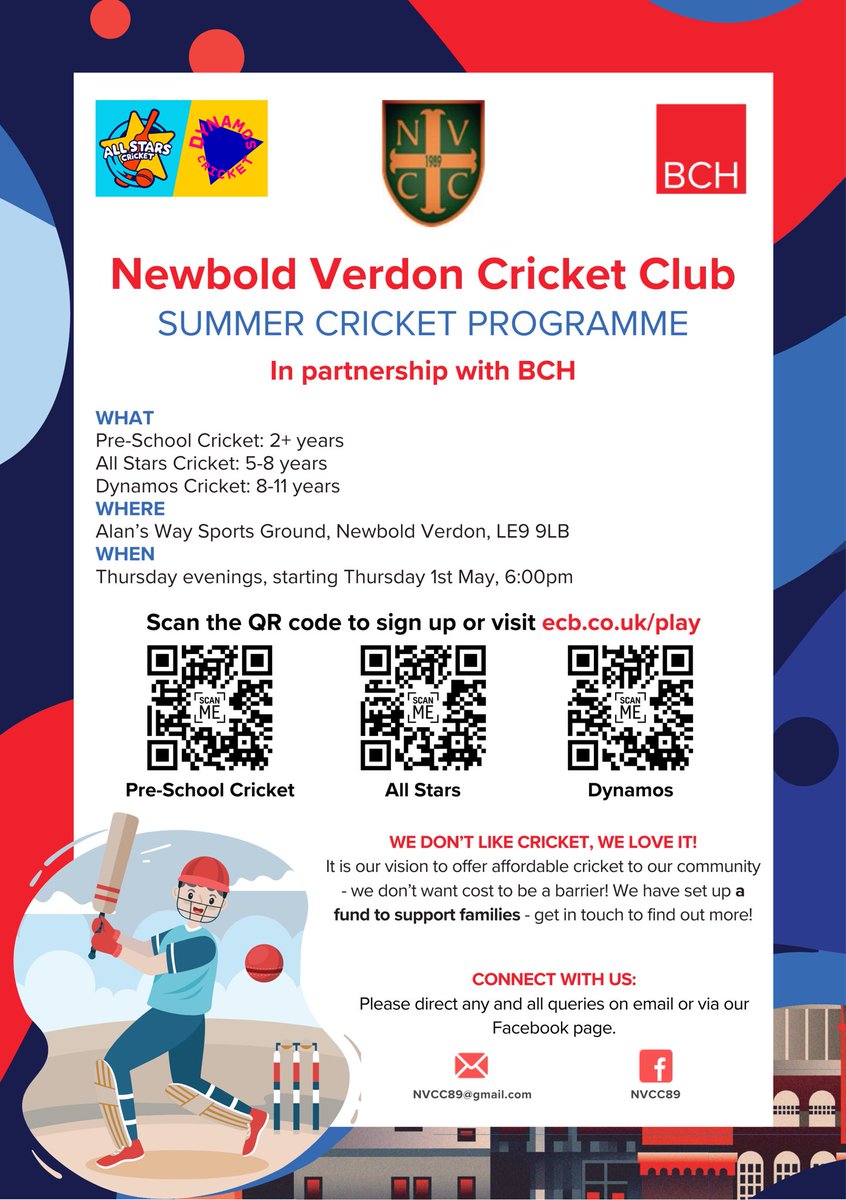 ALL STARS CRICKET
DYNAMOS CRICKET

N V
C C
1989

BCH

Newbold Verdon Cricket Club
SUMMER CRICKET PROGRAMME
In partnership with BCH

WHAT
Pre-School Cricket: 2+ years
All Stars Cricket: 5-8 years
Dynamos Cricket: 8-11 years
WHERE
Alan's Way Sports Ground, Newbold Verdon, LE9 9LB
WHEN
Thursday evenings, starting Thursday 1st May, 6:00pm

Scan the QR code to sign up or visit ecb.co.uk/play

SCAN ME
Pre-School Cricket

SCAN ME
All Stars

SCAN ME
Dynamos

WE DON'T LIKE CRICKET, WE LOVE IT!
It is our vision to offer affordable cricket to our community - we don't want cost to be a barrier! We have set up a fund to support families - get in touch to find out more!

CONNECT WITH US:
Please direct any and all queries on email or via our Facebook page.

NVCC89@gmail.com

NVCC89